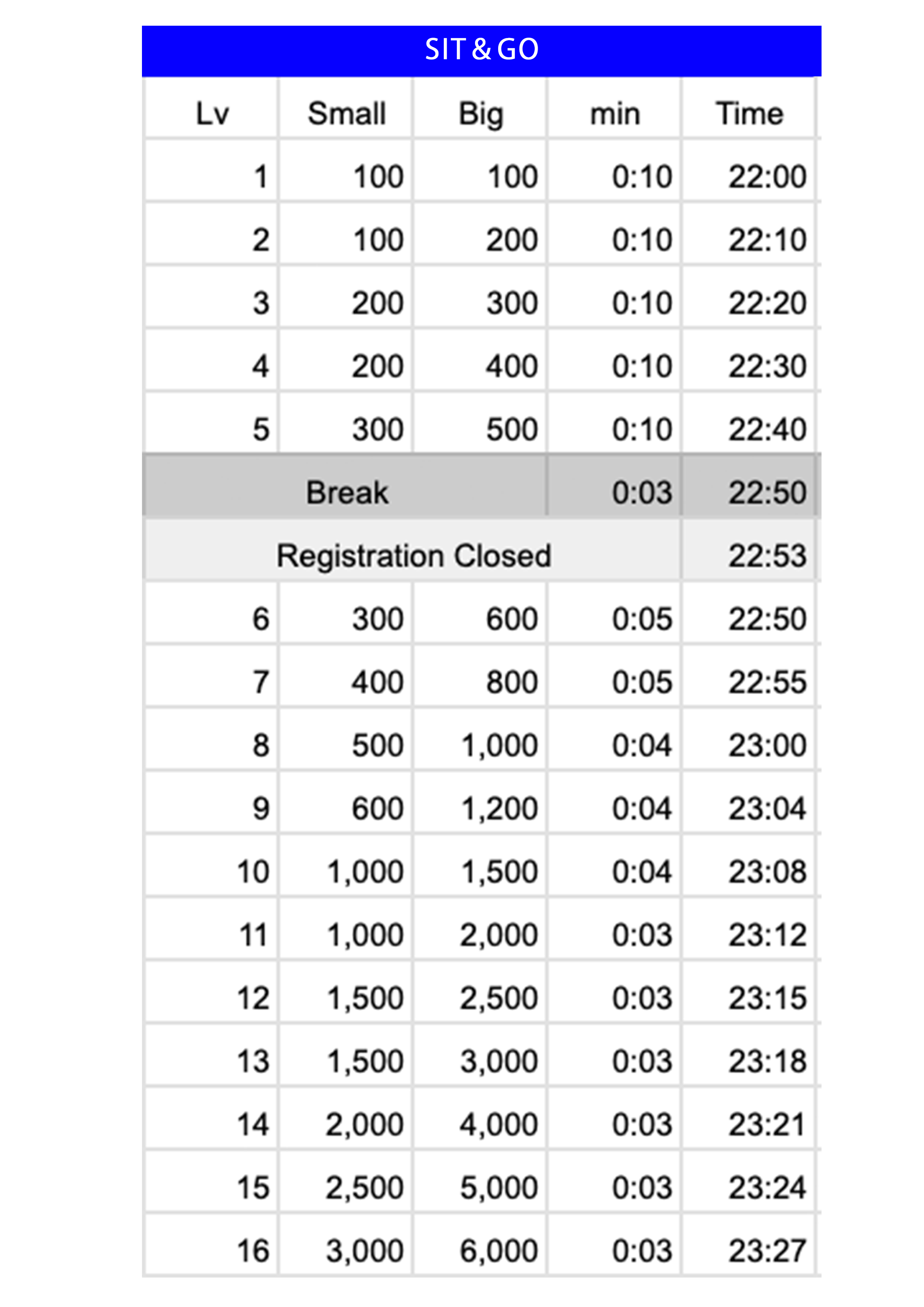 SIT & GO

| Lv | Small | Big | min | Time |
|---|---|---|---|---|
| 1 | 100 | 100 | 0:10 | 22:00 |
| 2 | 100 | 200 | 0:10 | 22:10 |
| 3 | 200 | 300 | 0:10 | 22:20 |
| 4 | 200 | 400 | 0:10 | 22:30 |
| 5 | 300 | 500 | 0:10 | 22:40 |
| Break | | | 0:03 | 22:50 |
| Registration Closed | | | | 22:53 |
| 6 | 300 | 600 | 0:05 | 22:50 |
| 7 | 400 | 800 | 0:05 | 22:55 |
| 8 | 500 | 1,000 | 0:04 | 23:00 |
| 9 | 600 | 1,200 | 0:04 | 23:04 |
| 10 | 1,000 | 1,500 | 0:04 | 23:08 |
| 11 | 1,000 | 2,000 | 0:03 | 23:12 |
| 12 | 1,500 | 2,500 | 0:03 | 23:15 |
| 13 | 1,500 | 3,000 | 0:03 | 23:18 |
| 14 | 2,000 | 4,000 | 0:03 | 23:21 |
| 15 | 2,500 | 5,000 | 0:03 | 23:24 |
| 16 | 3,000 | 6,000 | 0:03 | 23:27 |